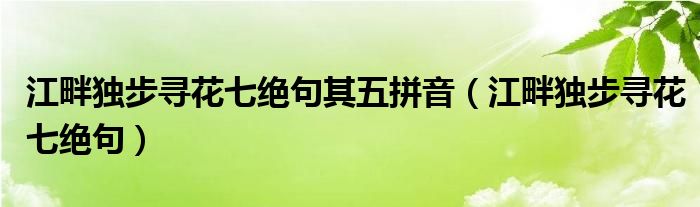 江畔独步寻花七绝句其五拼音（江畔独步寻花七绝句）